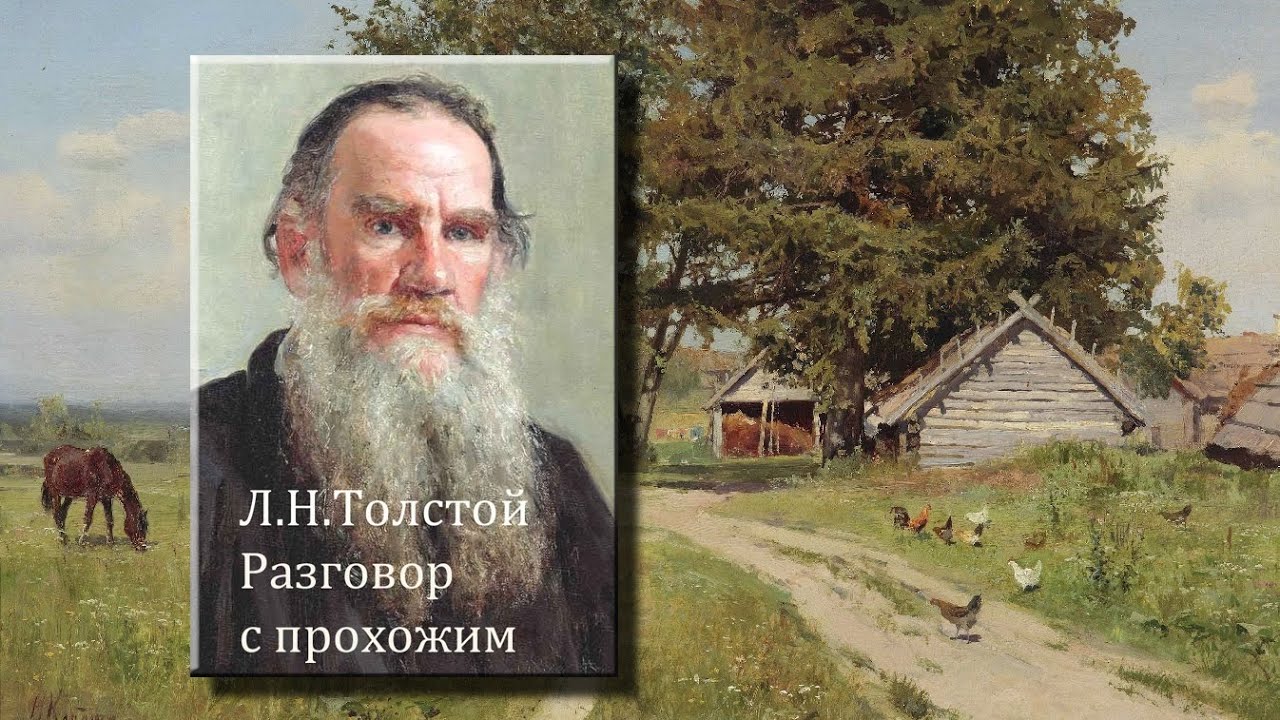 Л.Н.Толстой
Разговор
с прохожим